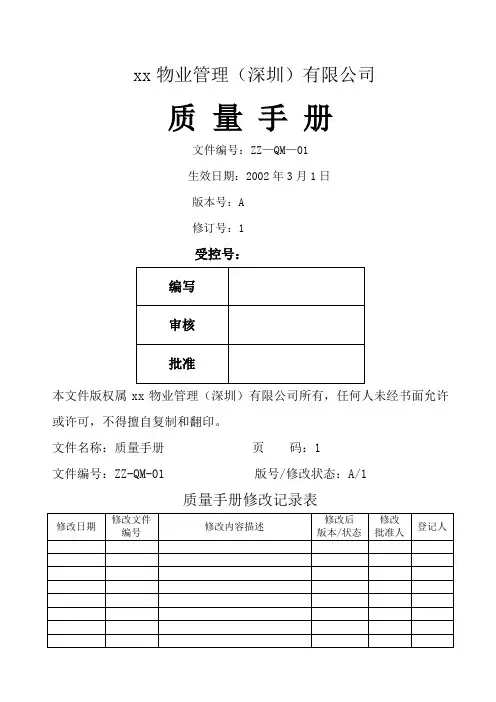 xx 物业管理（深圳）有限公司

质 量 手 册

文件编号：ZZ—QM—01

生效日期：2002 年 3 月 1 日

版本号：A

修订号：1

受控号：

| 编写 |  |
|---|---|
| 审核 |  |
| 批准 |  |

本文件版权属 xx 物业管理（深圳）有限公司所有，任何人未经书面允许或许可，不得擅自复制和翻印。

文件名称：质量手册　　　　　　页　　码：1

文件编号：ZZ-QM-01　　　　　　版号/修改状态：A/1

质量手册修改记录表

| 修改日期 | 修改文件编号 | 修改内容描述 | 修改后版本/状态 | 修改批准人 | 登记人 |
|---|---|---|---|---|---|
|  |  |  |  |  |  |
|  |  |  |  |  |  |
|  |  |  |  |  |  |
|  |  |  |  |  |  |
|  |  |  |  |  |  |
|  |  |  |  |  |  |
|  |  |  |  |  |  |
|  |  |  |  |  |  |